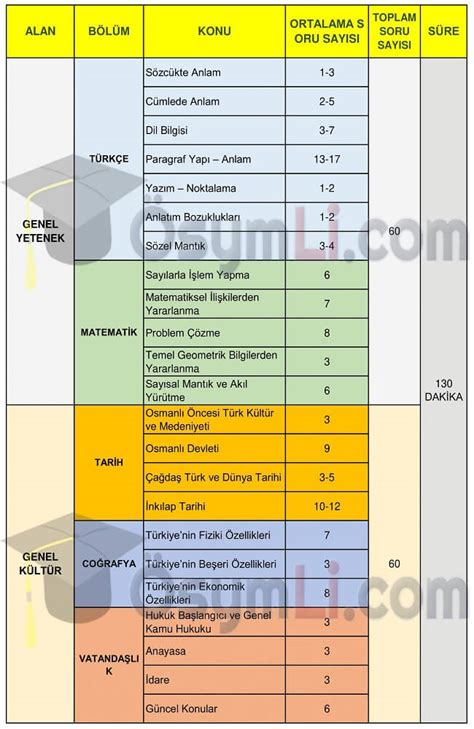 | ALAN | BÖLÜM | KONU | ORTALAMA S ORU SAYISI | TOPLAM SORU SAYISI | SÜRE |
|---|---|---|---|---|---|
| GENEL YETENEK | TÜRKÇE | Sözcükte Anlam | 1-3 | 60 | 130 DAKİKA |
| | | Cümlede Anlam | 2-5 | | |
| | | Dil Bilgisi | 3-7 | | |
| | | Paragraf Yapı – Anlam | 13-17 | | |
| | | Yazım – Noktalama | 1-2 | | |
| | | Anlatım Bozuklukları | 1-2 | | |
| | | Sözel Mantık | 3-4 | | |
| | MATEMATİK | Sayılarla İşlem Yapma | 6 | | |
| | | Matematiksel İlişkilerden Yararlanma | 7 | | |
| | | Problem Çözme | 8 | | |
| | | Temel Geometrik Bilgilerden Yararlanma | 3 | | |
| | | Sayısal Mantık ve Akıl Yürütme | 6 | | |
| GENEL KÜLTÜR | TARİH | Osmanlı Öncesi Türk Kültür ve Medeniyeti | 3 | 60 | |
| | | Osmanlı Devleti | 9 | | |
| | | Çağdaş Türk ve Dünya Tarihi | 3-5 | | |
| | | İnkılap Tarihi | 10-12 | | |
| | COĞRAFYA | Türkiye'nin Fiziki Özellikleri | 7 | | |
| | | Türkiye'nin Beşeri Özellikleri | 3 | | |
| | | Türkiye'nin Ekonomik Özellikleri | 8 | | |
| | VATANDAŞLIK | Hukuk Başlangıcı ve Genel Kamu Hukuku | 3 | | |
| | | Anayasa | 3 | | |
| | | İdare | 3 | | |
| | | Güncel Konular | 6 | | |

ÖsymLi.com
ÖsymLi.com